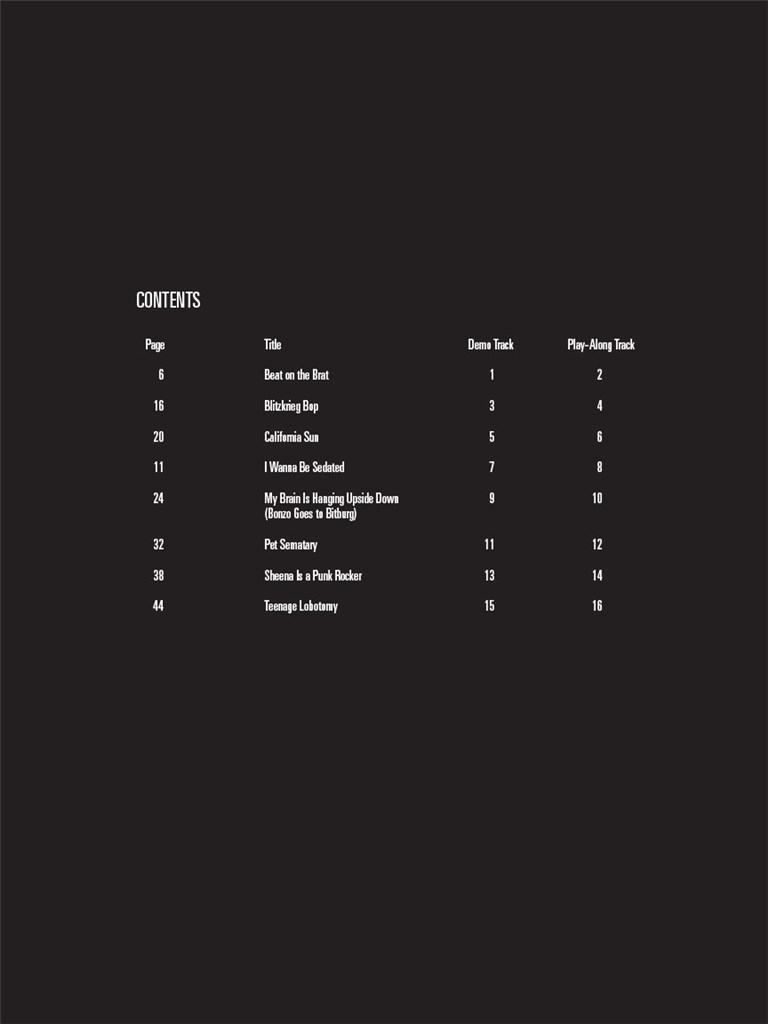 CONTENTS

| Page | Title | Demo Track | Play-Along Track |
|---|---|---|---|
| 6 | Beat on the Brat | 1 | 2 |
| 16 | Blitzkrieg Bop | 3 | 4 |
| 20 | California Sun | 5 | 6 |
| 11 | I Wanna Be Sedated | 7 | 8 |
| 24 | My Brain Is Hanging Upside Down (Bonzo Goes to Bitburg) | 9 | 10 |
| 32 | Pet Sematary | 11 | 12 |
| 38 | Sheena Is a Punk Rocker | 13 | 14 |
| 44 | Teenage Lobotomy | 15 | 16 |